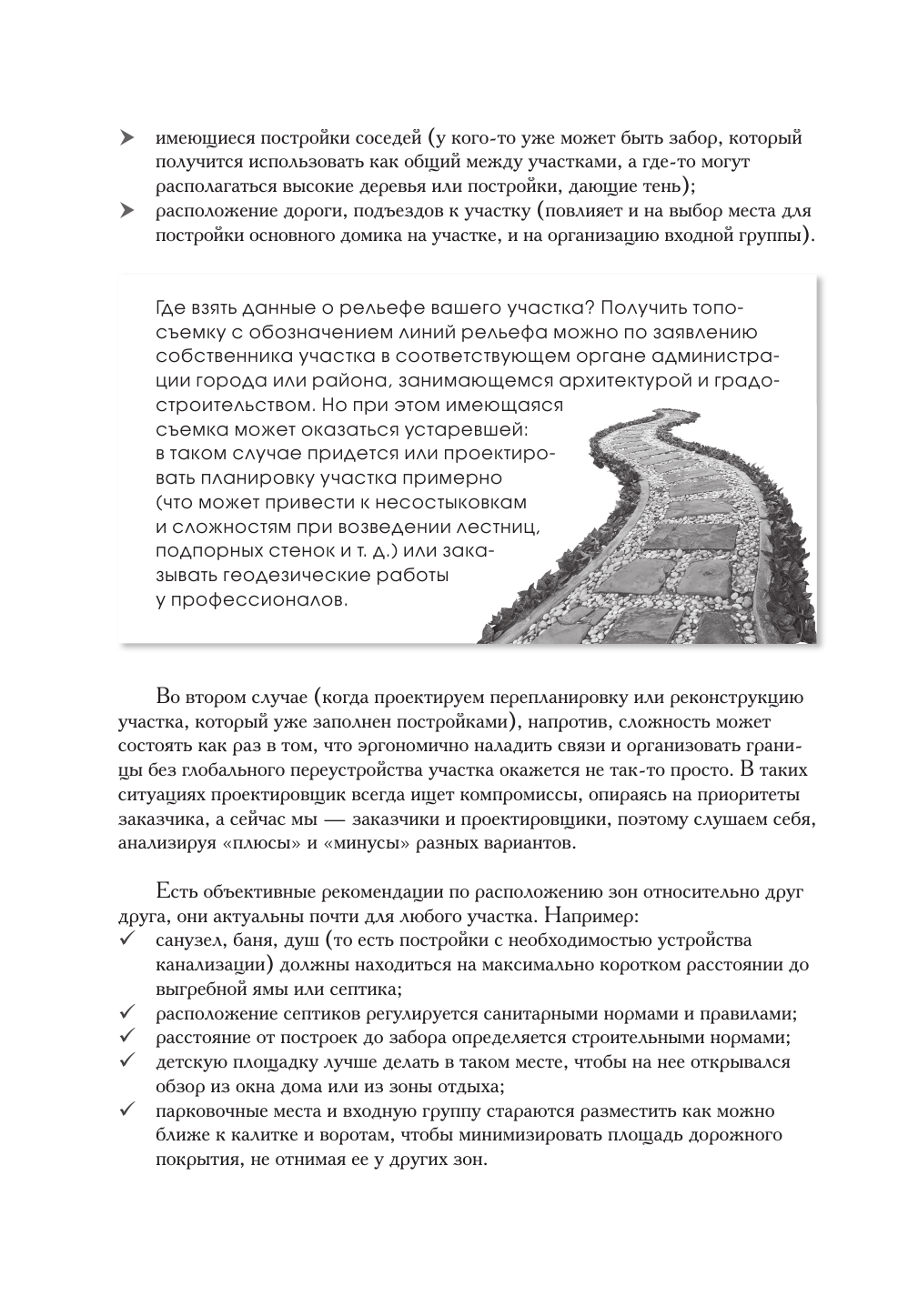 ➤ имеющиеся постройки соседей (у кого-то уже может быть забор, который получится использовать как общий между участками, а где-то могут располагаться высокие деревья или постройки, дающие тень);
➤ расположение дороги, подъездов к участку (повлияет и на выбор места для постройки основного домика на участке, и на организацию входной группы).

Где взять данные о рельефе вашего участка? Получить топосъемку с обозначением линий рельефа можно по заявлению собственника участка в соответствующем органе администрации города или района, занимающемся архитектурой и градостроительством. Но при этом имеющаяся съемка может оказаться устаревшей: в таком случае придется или проектировать планировку участка примерно (что может привести к несостыковкам и сложностям при возведении лестниц, подпорных стенок и т. д.) или заказывать геодезические работы у профессионалов.

Во втором случае (когда проектируем перепланировку или реконструкцию участка, который уже заполнен постройками), напротив, сложность может состоять как раз в том, что эргономично наладить связи и организовать границы без глобального переустройства участка окажется не так-то просто. В таких ситуациях проектировщик всегда ищет компромиссы, опираясь на приоритеты заказчика, а сейчас мы — заказчики и проектировщики, поэтому слушаем себя, анализируя «плюсы» и «минусы» разных вариантов.

Есть объективные рекомендации по расположению зон относительно друг друга, они актуальны почти для любого участка. Например:
✓ санузел, баня, душ (то есть постройки с необходимостью устройства канализации) должны находиться на максимально коротком расстоянии до выгребной ямы или септика;
✓ расположение септиков регулируется санитарными нормами и правилами;
✓ расстояние от построек до забора определяется строительными нормами;
✓ детскую площадку лучше делать в таком месте, чтобы на нее открывался обзор из окна дома или из зоны отдыха;
✓ парковочные места и входную группу стараются разместить как можно ближе к калитке и воротам, чтобы минимизировать площадь дорожного покрытия, не отнимая ее у других зон.